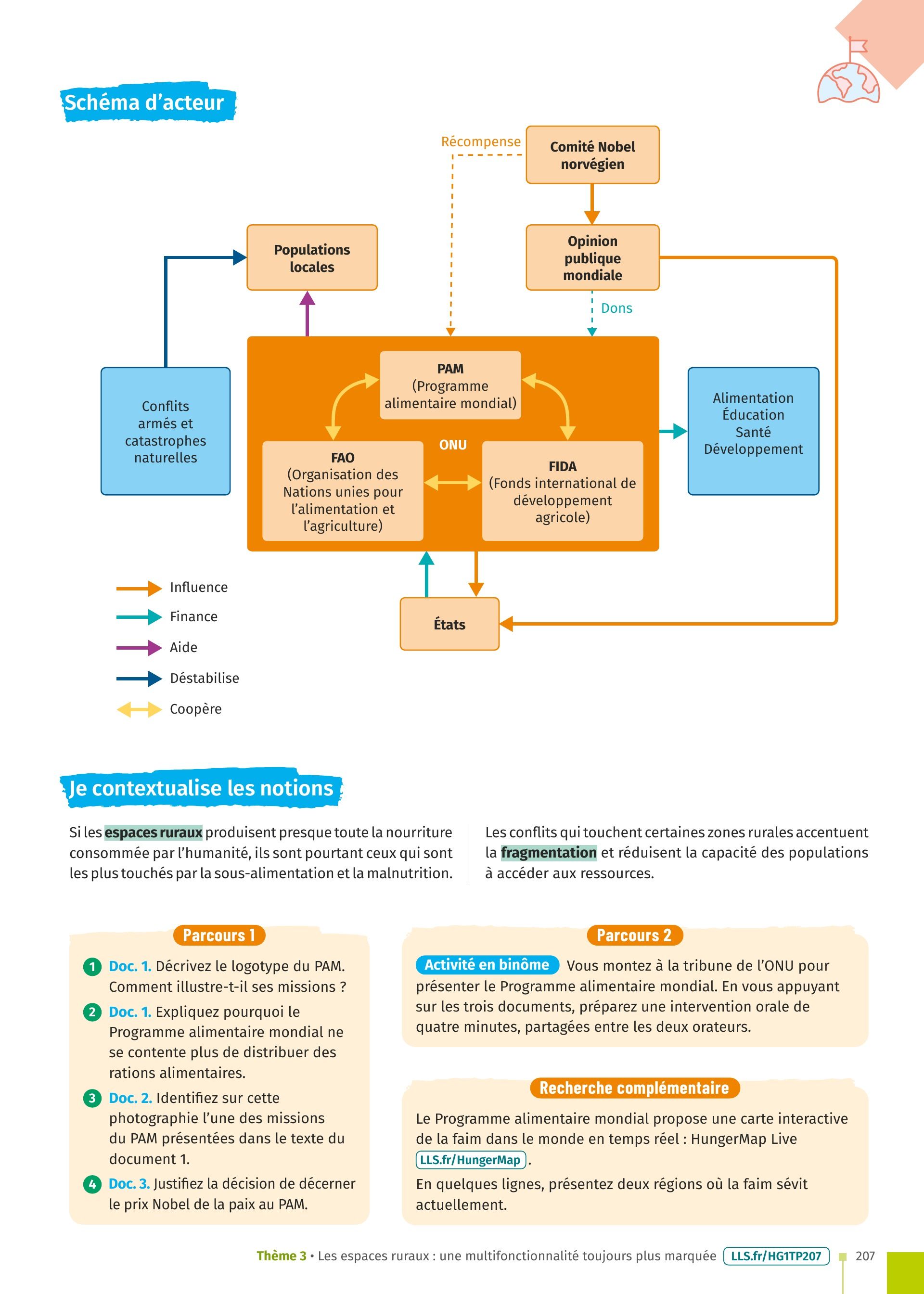 Schéma d'acteur

Récompense

Comité Nobel norvégien

Populations locales

Opinion publique mondiale

Dons

Conflits armés et catastrophes naturelles

PAM (Programme alimentaire mondial)

ONU

FAO (Organisation des Nations unies pour l'alimentation et l'agriculture)

FIDA (Fonds international de développement agricole)

Alimentation
Éducation
Santé
Développement

États

Influence
Finance
Aide
Déstabilise
Coopère

Je contextualise les notions

Si les espaces ruraux produisent presque toute la nourriture consommée par l'humanité, ils sont pourtant ceux qui sont les plus touchés par la sous-alimentation et la malnutrition.

Les conflits qui touchent certaines zones rurales accentuent la fragmentation et réduisent la capacité des populations à accéder aux ressources.

Parcours 1

1 Doc. 1. Décrivez le logotype du PAM. Comment illustre-t-il ses missions ?

2 Doc. 1. Expliquez pourquoi le Programme alimentaire mondial ne se contente plus de distribuer des rations alimentaires.

3 Doc. 2. Identifiez sur cette photographie l'une des missions du PAM présentées dans le texte du document 1.

4 Doc. 3. Justifiez la décision de décerner le prix Nobel de la paix au PAM.

Parcours 2

Activité en binôme Vous montez à la tribune de l'ONU pour présenter le Programme alimentaire mondial. En vous appuyant sur les trois documents, préparez une intervention orale de quatre minutes, partagées entre les deux orateurs.

Recherche complémentaire

Le Programme alimentaire mondial propose une carte interactive de la faim dans le monde en temps réel : HungerMap Live LLS.fr/HungerMap.

En quelques lignes, présentez deux régions où la faim sévit actuellement.

Thème 3 • Les espaces ruraux : une multifonctionnalité toujours plus marquée LLS.fr/HG1TP207 207